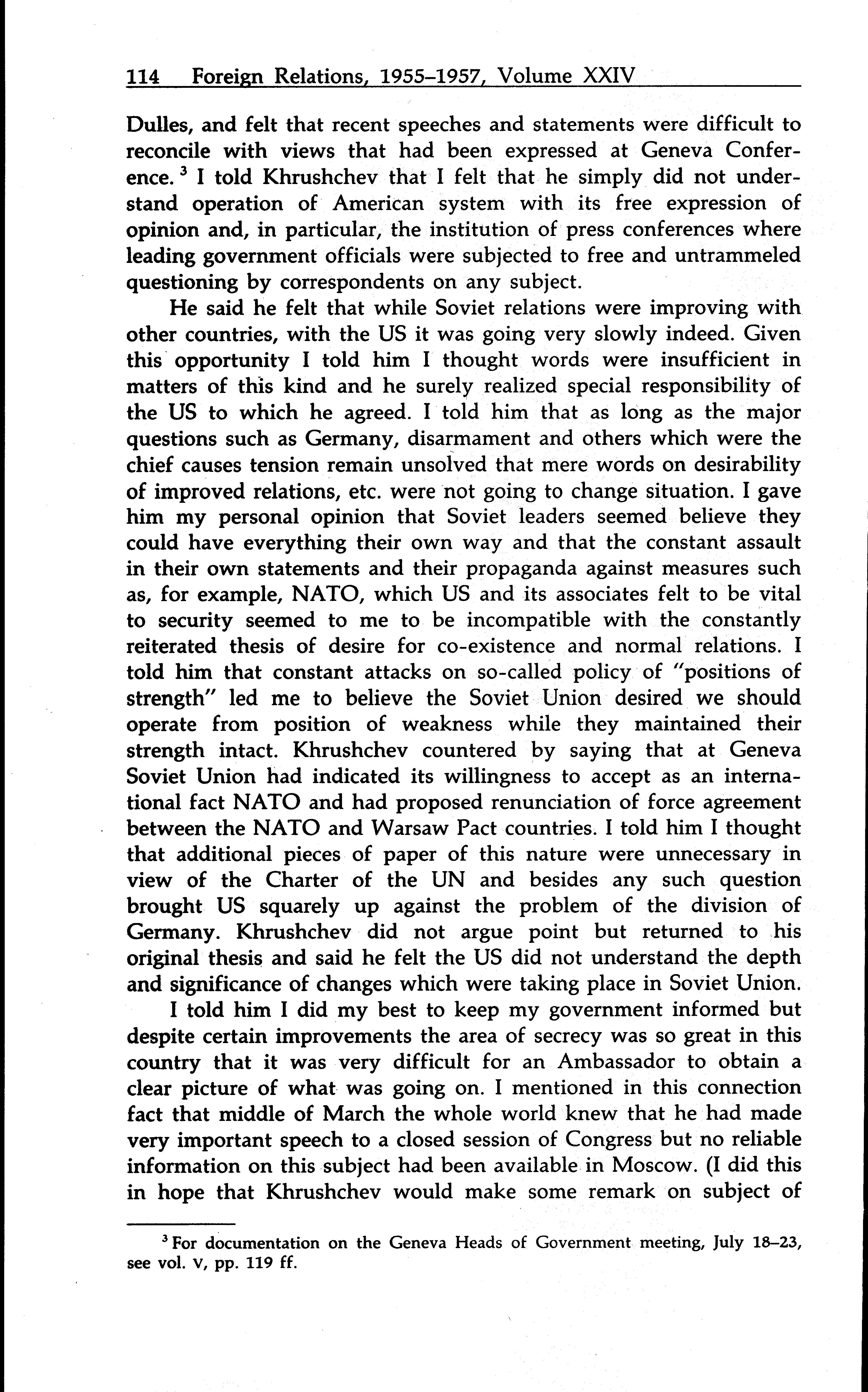 114 Foreign Relations, 1955–1957, Volume XXIV

Dulles, and felt that recent speeches and statements were difficult to reconcile with views that had been expressed at Geneva Conference. $^3$ I told Khrushchev that I felt that he simply did not understand operation of American system with its free expression of opinion and, in particular, the institution of press conferences where leading government officials were subjected to free and untrammeled questioning by correspondents on any subject.

He said he felt that while Soviet relations were improving with other countries, with the US it was going very slowly indeed. Given this opportunity I told him I thought words were insufficient in matters of this kind and he surely realized special responsibility of the US to which he agreed. I told him that as long as the major questions such as Germany, disarmament and others which were the chief causes tension remain unsolved that mere words on desirability of improved relations, etc. were not going to change situation. I gave him my personal opinion that Soviet leaders seemed believe they could have everything their own way and that the constant assault in their own statements and their propaganda against measures such as, for example, NATO, which US and its associates felt to be vital to security seemed to me to be incompatible with the constantly reiterated thesis of desire for co-existence and normal relations. I told him that constant attacks on so-called policy of "positions of strength" led me to believe the Soviet Union desired we should operate from position of weakness while they maintained their strength intact. Khrushchev countered by saying that at Geneva Soviet Union had indicated its willingness to accept as an international fact NATO and had proposed renunciation of force agreement between the NATO and Warsaw Pact countries. I told him I thought that additional pieces of paper of this nature were unnecessary in view of the Charter of the UN and besides any such question brought US squarely up against the problem of the division of Germany. Khrushchev did not argue point but returned to his original thesis and said he felt the US did not understand the depth and significance of changes which were taking place in Soviet Union.

I told him I did my best to keep my government informed but despite certain improvements the area of secrecy was so great in this country that it was very difficult for an Ambassador to obtain a clear picture of what was going on. I mentioned in this connection fact that middle of March the whole world knew that he had made very important speech to a closed session of Congress but no reliable information on this subject had been available in Moscow. (I did this in hope that Khrushchev would make some remark on subject of

$^3$ For documentation on the Geneva Heads of Government meeting, July 18–23, see vol. V, pp. 119 ff.